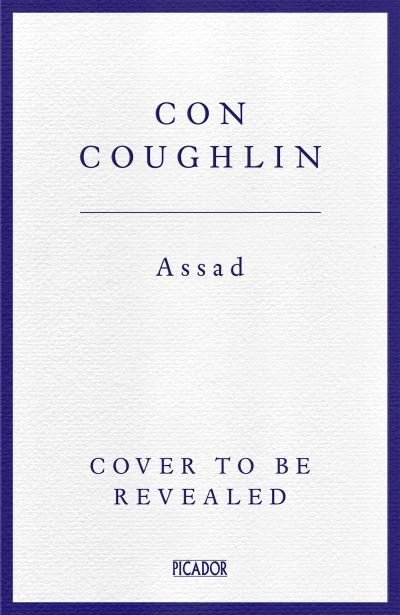 CON
COUGHLIN

Assad

COVER TO BE
REVEALED

PICADOR